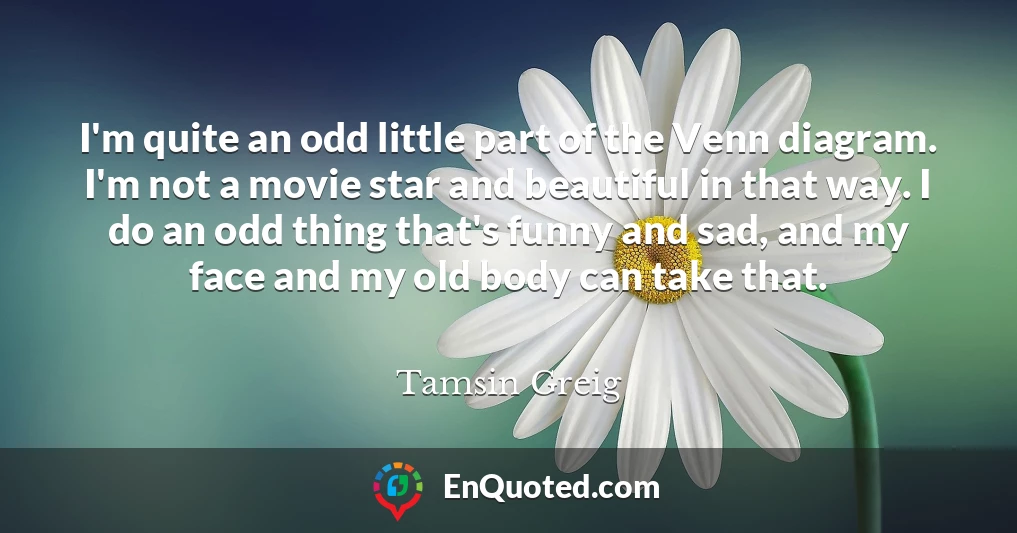 I'm quite an odd little part of the Venn diagram. I'm not a movie star and beautiful in that way. I do an odd thing that's funny and sad, and my face and my old body can take that.

Tamsin Greig

EnQuoted.com